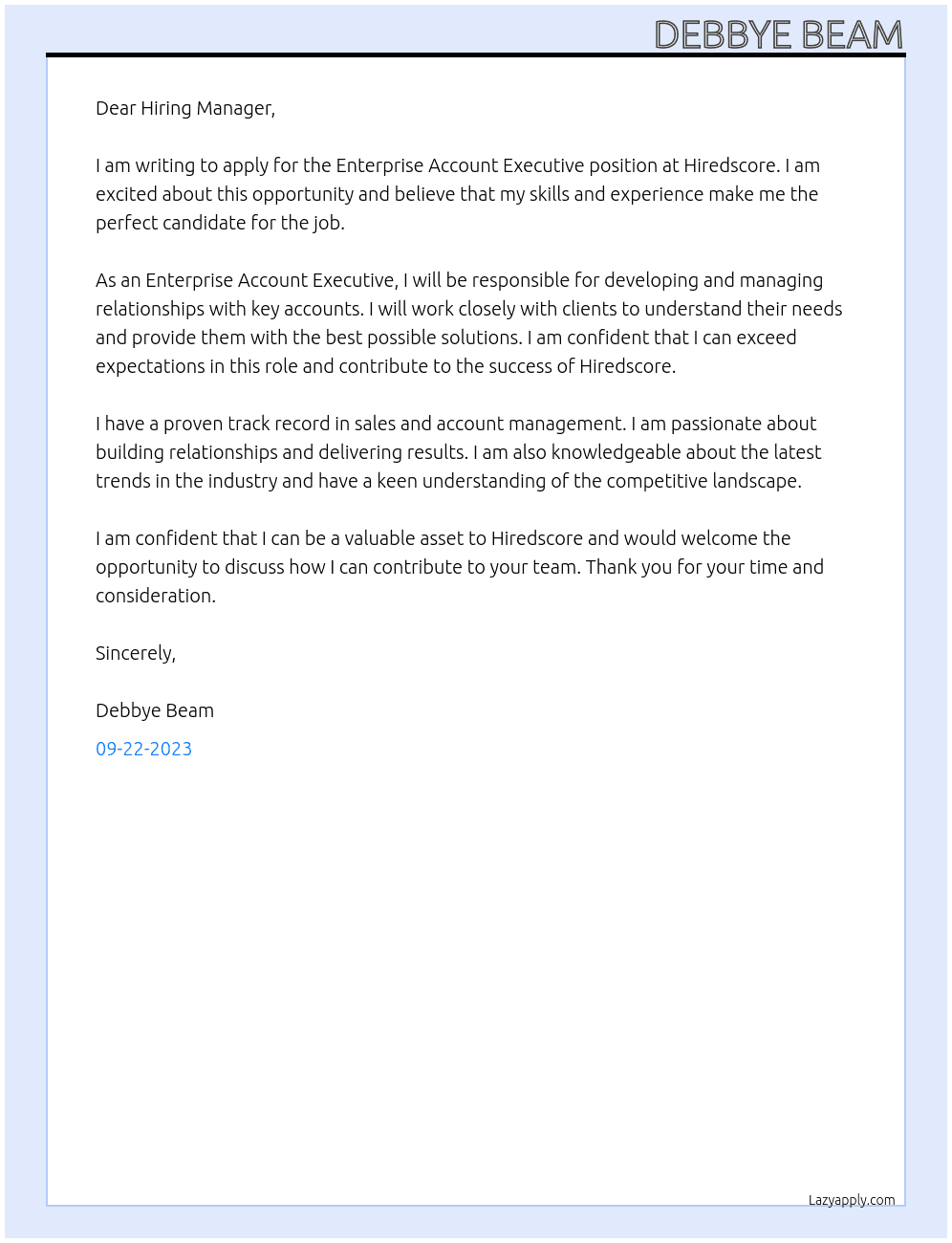 DEBBYE BEAM

Dear Hiring Manager,

I am writing to apply for the Enterprise Account Executive position at Hiredscore. I am excited about this opportunity and believe that my skills and experience make me the perfect candidate for the job.

As an Enterprise Account Executive, I will be responsible for developing and managing relationships with key accounts. I will work closely with clients to understand their needs and provide them with the best possible solutions. I am confident that I can exceed expectations in this role and contribute to the success of Hiredscore.

I have a proven track record in sales and account management. I am passionate about building relationships and delivering results. I am also knowledgeable about the latest trends in the industry and have a keen understanding of the competitive landscape.

I am confident that I can be a valuable asset to Hiredscore and would welcome the opportunity to discuss how I can contribute to your team. Thank you for your time and consideration.

Sincerely,

Debbye Beam

09-22-2023

Lazyapply.com